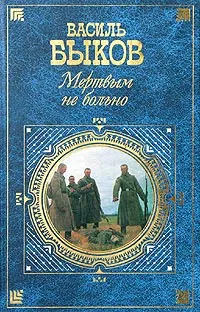 ВАСИЛЬ
БЫКОВ
Мертвым
не больно